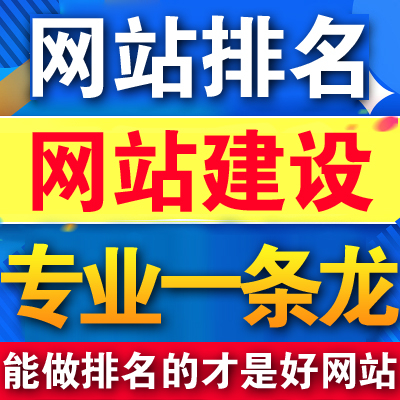 网站排名

网站建设

专业一条龙

能做排名的才是好网站